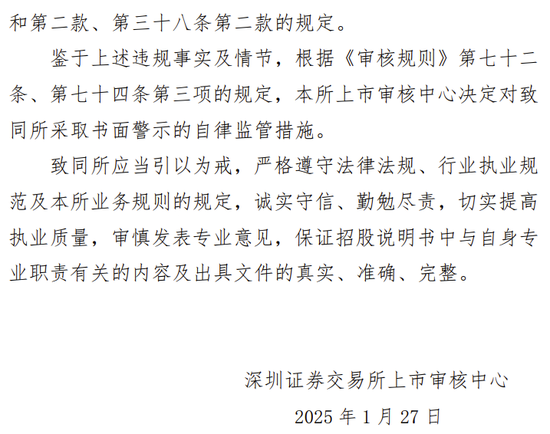 和第二款、第三十八条第二款的规定。

鉴于上述违规事实及情节，根据《审核规则》第七十二条、第七十四条第三项的规定，本所上市审核中心决定对致同所采取书面警示的自律监管措施。

致同所应当引以为戒，严格遵守法律法规、行业执业规范及本所业务规则的规定，诚实守信、勤勉尽责，切实提高执业质量，审慎发表专业意见，保证招股说明书中与自身专业职责有关的内容及出具文件的真实、准确、完整。

深圳证券交易所上市审核中心

2025 年 1 月 27 日